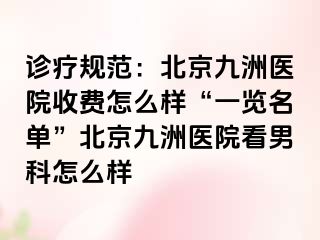 诊疗规范：北京九洲医院收费怎么样“一览名单”北京九洲医院看男科怎么样